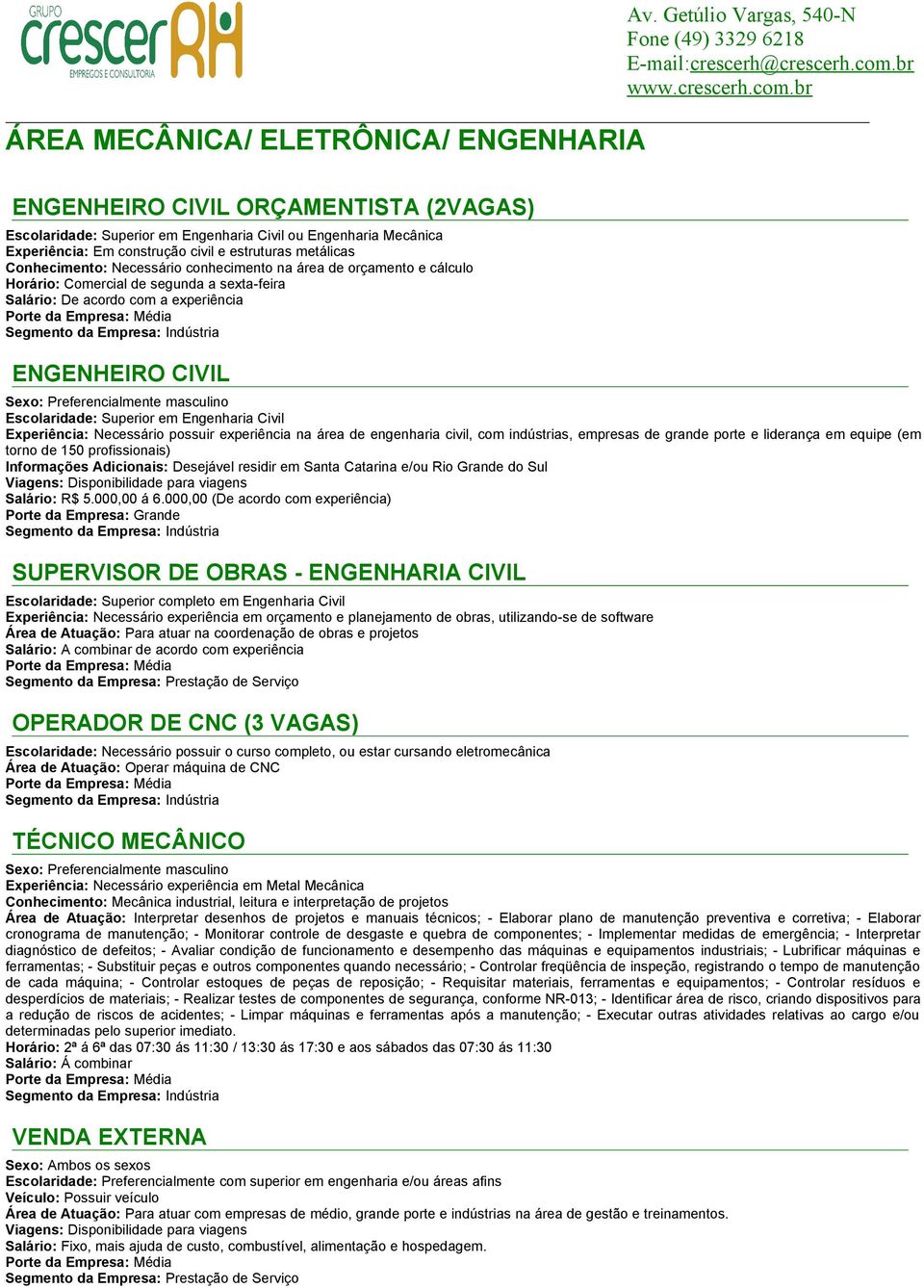 GRUPO
crescer RH
EMPREGOS E CONSULTORIA

Av. Getúlio Vargas, 540-N
Fone (49) 3329 6218
E-mail:crescerh@crescerh.com.br
www.crescerh.com.br

ÁREA MECÂNICA/ ELETRÔNICA/ ENGENHARIA

ENGENHEIRO CIVIL ORÇAMENTISTA (2VAGAS)

Escolaridade: Superior em Engenharia Civil ou Engenharia Mecânica
Experiência: Em construção civil e estruturas metálicas
Conhecimento: Necessário conhecimento na área de orçamento e cálculo
Horário: Comercial de segunda a sexta-feira
Salário: De acordo com a experiência
Porte da Empresa: Média
Segmento da Empresa: Indústria

ENGENHEIRO CIVIL

Sexo: Preferencialmente masculino
Escolaridade: Superior em Engenharia Civil
Experiência: Necessário possuir experiência na área de engenharia civil, com indústrias, empresas de grande porte e liderança em equipe (em torno de 150 profissionais)
Informações Adicionais: Desejável residir em Santa Catarina e/ou Rio Grande do Sul
Viagens: Disponibilidade para viagens
Salário: R$ 5.000,00 á 6.000,00 (De acordo com experiência)
Porte da Empresa: Grande
Segmento da Empresa: Indústria

SUPERVISOR DE OBRAS - ENGENHARIA CIVIL

Escolaridade: Superior completo em Engenharia Civil
Experiência: Necessário experiência em orçamento e planejamento de obras, utilizando-se de software
Área de Atuação: Para atuar na coordenação de obras e projetos
Salário: A combinar de acordo com experiência
Porte da Empresa: Média
Segmento da Empresa: Prestação de Serviço

OPERADOR DE CNC (3 VAGAS)

Escolaridade: Necessário possuir o curso completo, ou estar cursando eletromecânica
Área de Atuação: Operar máquina de CNC
Porte da Empresa: Média
Segmento da Empresa: Indústria

TÉCNICO MECÂNICO

Sexo: Preferencialmente masculino
Experiência: Necessário experiência em Metal Mecânica
Conhecimento: Mecânica industrial, leitura e interpretação de projetos
Área de Atuação: Interpretar desenhos de projetos e manuais técnicos; - Elaborar plano de manutenção preventiva e corretiva; - Elaborar cronograma de manutenção; - Monitorar controle de desgaste e quebra de componentes; - Implementar medidas de emergência; - Interpretar diagnóstico de defeitos; - Avaliar condição de funcionamento e desempenho das máquinas e equipamentos industriais; - Lubrificar máquinas e ferramentas; - Substituir peças e outros componentes quando necessário; - Controlar freqüência de inspeção, registrando o tempo de manutenção de cada máquina; - Controlar estoques de peças de reposição; - Requisitar materiais, ferramentas e equipamentos; - Controlar resíduos e desperdícios de materiais; - Realizar testes de componentes de segurança, conforme NR-013; - Identificar área de risco, criando dispositivos para a redução de riscos de acidentes; - Limpar máquinas e ferramentas após a manutenção; - Executar outras atividades relativas ao cargo e/ou determinadas pelo superior imediato.
Horário: 2ª á 6ª das 07:30 ás 11:30 / 13:30 ás 17:30 e aos sábados das 07:30 ás 11:30
Salário: Á combinar
Porte da Empresa: Média
Segmento da Empresa: Indústria

VENDA EXTERNA

Sexo: Ambos os sexos
Escolaridade: Preferencialmente com superior em engenharia e/ou áreas afins
Veículo: Possuir veículo
Área de Atuação: Para atuar com empresas de médio, grande porte e indústrias na área de gestão e treinamentos.
Viagens: Disponibilidade para viagens
Salário: Fixo, mais ajuda de custo, combustível, alimentação e hospedagem.
Porte da Empresa: Média
Segmento da Empresa: Prestação de Serviço